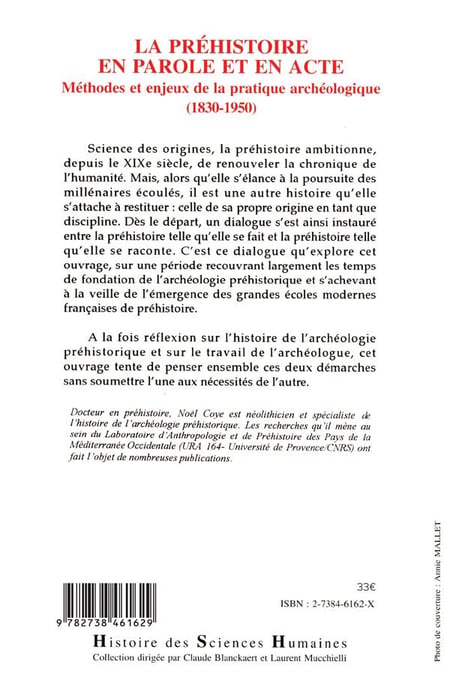 LA PRÉHISTOIRE
EN PAROLE ET EN ACTE
Méthodes et enjeux de la pratique archéologique
(1830-1950)

Science des origines, la préhistoire ambitionne, depuis le XIXe siècle, de renouveler la chronique de l'humanité. Mais, alors qu'elle s'élance à la poursuite des millénaires écoulés, il est une autre histoire qu'elle s'attache à restituer : celle de sa propre origine en tant que discipline. Dès le départ, un dialogue s'est ainsi instauré entre la préhistoire telle qu'elle se fait et la préhistoire telle qu'elle se raconte. C'est ce dialogue qu'explore cet ouvrage, sur une période recouvrant largement les temps de fondation de l'archéologie préhistorique et s'achevant à la veille de l'émergence des grandes écoles modernes françaises de préhistoire.

A la fois réflexion sur l'histoire de l'archéologie préhistorique et sur le travail de l'archéologue, cet ouvrage tente de penser ensemble ces deux démarches sans soumettre l'une aux nécessités de l'autre.

Docteur en préhistoire, Noël Coye est néolithicien et spécialiste de l'histoire de l'archéologie préhistorique. Les recherches qu'il mène au sein du Laboratoire d'Anthropologie et de Préhistoire des Pays de la Méditerranée Occidentale (URA 164- Université de Provence/CNRS) ont fait l'objet de nombreuses publications.

Photo de couverture : Annie MALLET

33€

ISBN : 2-7384-6162-X

9 782738 461629

Histoire des Sciences Humaines
Collection dirigée par Claude Blanckaert et Laurent Mucchielli